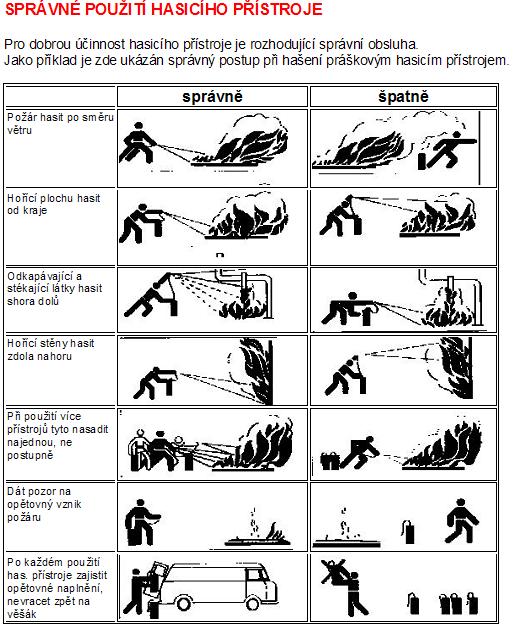 SPRÁVNÉ POUŽITÍ HASICÍHO PŘÍSTROJE

Pro dobrou účinnost hasicího přístroje je rozhodující správní obsluha.
Jako příklad je zde ukázán správný postup při hašení práškovým hasicím přístrojem.

| | správně | špatně |
|---|---|---|
| Požár hasit po směru větru | | |
| Hořící plochu hasit od kraje | | |
| Odkapávající a stékající látky hasit shora dolů | | |
| Hořící stěny hasit zdola nahoru | | |
| Při použití více přístrojů tyto nasadit najednou, ne postupně | | |
| Dát pozor na opětovný vznik požáru | | |
| Po každém použití has. přístroje zajistit opětovné naplnění, nevracet zpět na věšák | | |